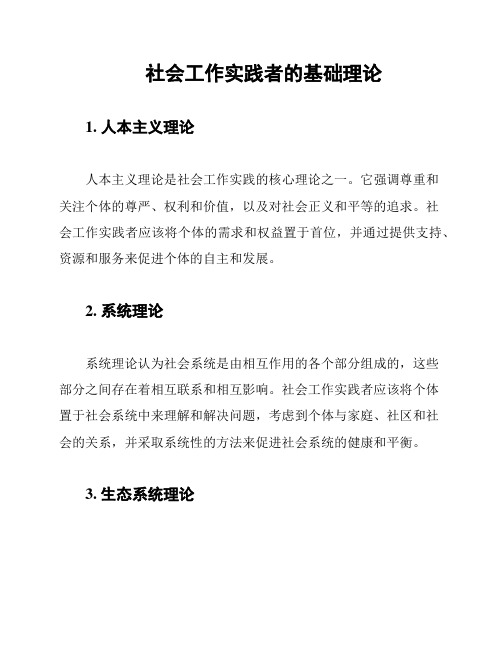 社会工作实践者的基础理论

1. 人本主义理论

人本主义理论是社会工作实践的核心理论之一。它强调尊重和关注个体的尊严、权利和价值，以及对社会正义和平等的追求。社会工作实践者应该将个体的需求和权益置于首位，并通过提供支持、资源和服务来促进个体的自主和发展。

2. 系统理论

系统理论认为社会系统是由相互作用的各个部分组成的，这些部分之间存在着相互联系和相互影响。社会工作实践者应该将个体置于社会系统中来理解和解决问题，考虑到个体与家庭、社区和社会的关系，并采取系统性的方法来促进社会系统的健康和平衡。

3. 生态系统理论